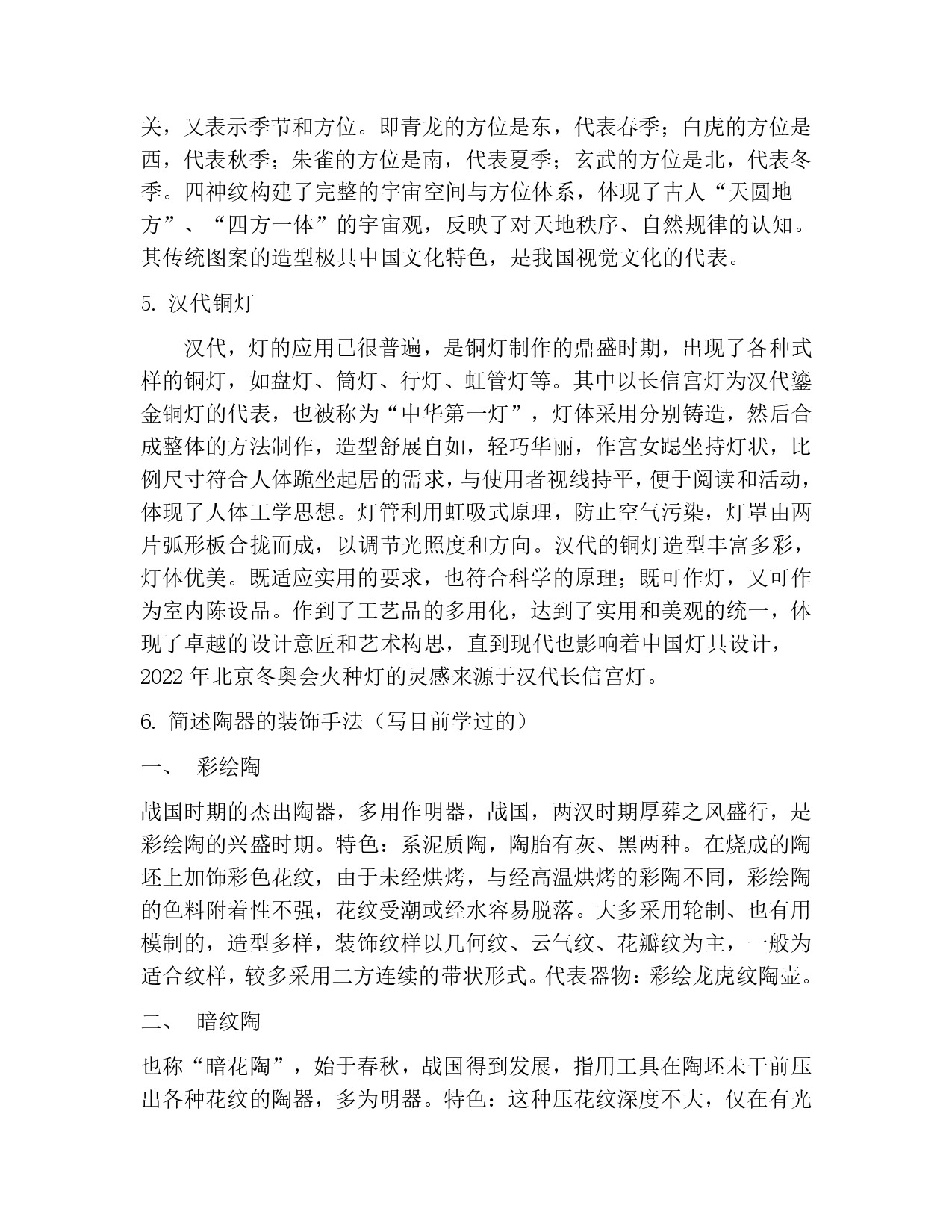 关，又表示季节和方位。即青龙的方位是东，代表春季；白虎的方位是西，代表秋季；朱雀的方位是南，代表夏季；玄武的方位是北，代表冬季。四神纹构建了完整的宇宙空间与方位体系，体现了古人“天圆地方”、“四方一体”的宇宙观，反映了对天地秩序、自然规律的认知。其传统图案的造型极具中国文化特色，是我国视觉文化的代表。

5.汉代铜灯

汉代，灯的应用已很普遍，是铜灯制作的鼎盛时期，出现了各种式样的铜灯，如盘灯、筒灯、行灯、虹管灯等。其中以长信宫灯为汉代鎏金铜灯的代表，也被称为“中华第一灯”，灯体采用分别铸造，然后合成整体的方法制作，造型舒展自如，轻巧华丽，作宫女跽坐持灯状，比例尺寸符合人体跪坐起居的需求，与使用者视线持平，便于阅读和活动，体现了人体工学思想。灯管利用虹吸式原理，防止空气污染，灯罩由两片弧形板合拢而成，以调节光照度和方向。汉代的铜灯造型丰富多彩，灯体优美。既适应实用的要求，也符合科学的原理；既可作灯，又可作为室内陈设品。作到了工艺品的多用化，达到了实用和美观的统一，体现了卓越的设计意匠和艺术构思，直到现代也影响着中国灯具设计，2022年北京冬奥会火种灯的灵感来源于汉代长信宫灯。

6.简述陶器的装饰手法（写目前学过的）

一、 彩绘陶

战国时期的杰出陶器，多用作明器，战国，两汉时期厚葬之风盛行，是彩绘陶的兴盛时期。特色：系泥质陶，陶胎有灰、黑两种。在烧成的陶坯上加饰彩色花纹，由于未经烘烤，与经高温烘烤的彩陶不同，彩绘陶的色料附着性不强，花纹受潮或经水容易脱落。大多采用轮制、也有用模制的，造型多样，装饰纹样以几何纹、云气纹、花瓣纹为主，一般为适合纹样，较多采用二方连续的带状形式。代表器物：彩绘龙虎纹陶壶。

二、 暗纹陶

也称“暗花陶”，始于春秋，战国得到发展，指用工具在陶坯未干前压出各种花纹的陶器，多为明器。特色：这种压花纹深度不大，仅在有光